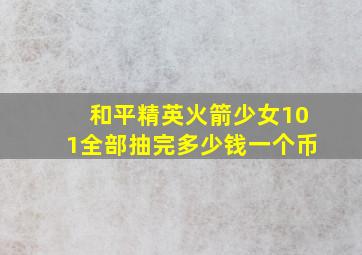 和平精英火箭少女101全部抽完多少钱一个币